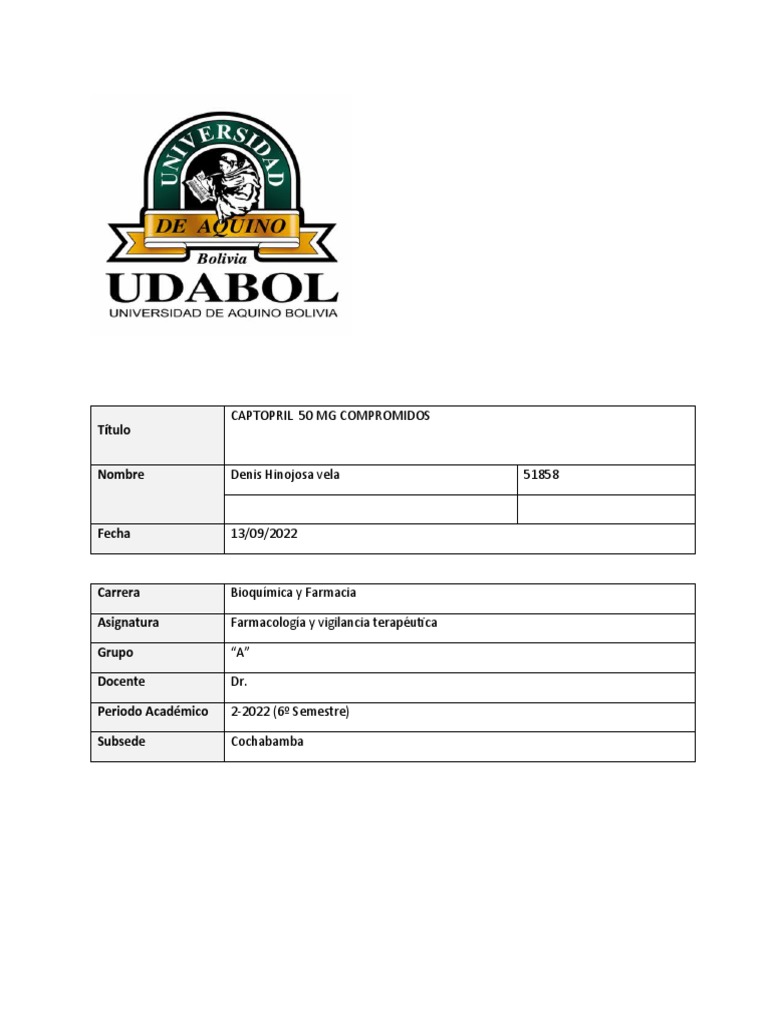 UNIVERSIDAD
DE AQUINO
Bolivia
UDABOL
UNIVERSIDAD DE AQUINO BOLIVIA

| Título | CAPTOPRIL 50 MG COMPROMIDOS | |
|---|---|---|
| Nombre | Denis Hinojosa vela | 51858 |
| | | |
| Fecha | 13/09/2022 | |

| Carrera | Bioquímica y Farmacia |
|---|---|
| Asignatura | Farmacología y vigilancia terapéutica |
| Grupo | "A" |
| Docente | Dr. |
| Periodo Académico | 2-2022 (6º Semestre) |
| Subsede | Cochabamba |